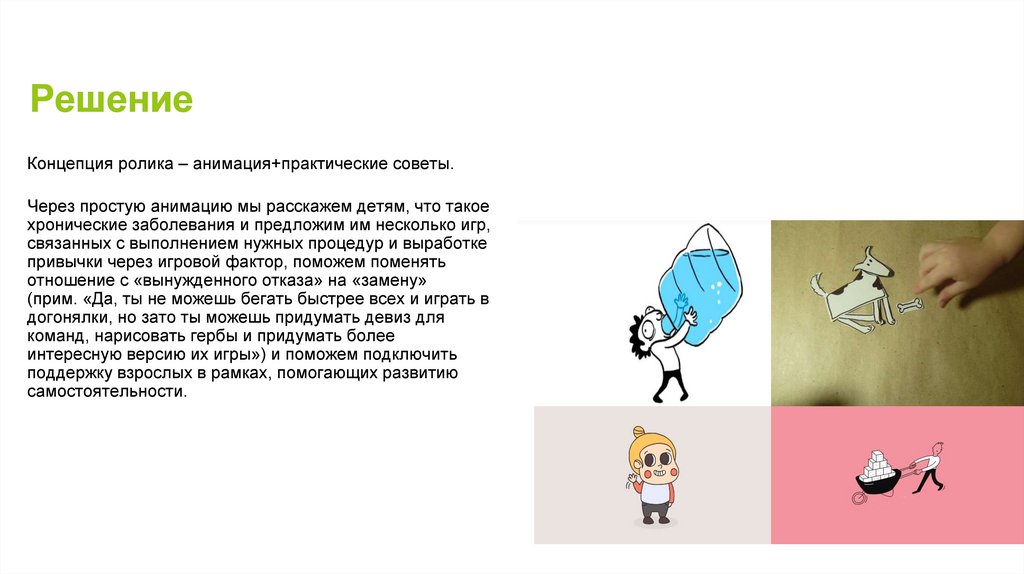 Решение

Концепция ролика – анимация+практические советы.

Через простую анимацию мы расскажем детям, что такое хронические заболевания и предложим им несколько игр, связанных с выполнением нужных процедур и выработке привычки через игровой фактор, поможем поменять отношение с «вынужденного отказа» на «замену» (прим. «Да, ты не можешь бегать быстрее всех и играть в догонялки, но зато ты можешь придумать девиз для команд, нарисовать гербы и придумать более интересную версию их игры») и поможем подключить поддержку взрослых в рамках, помогающих развитию самостоятельности.